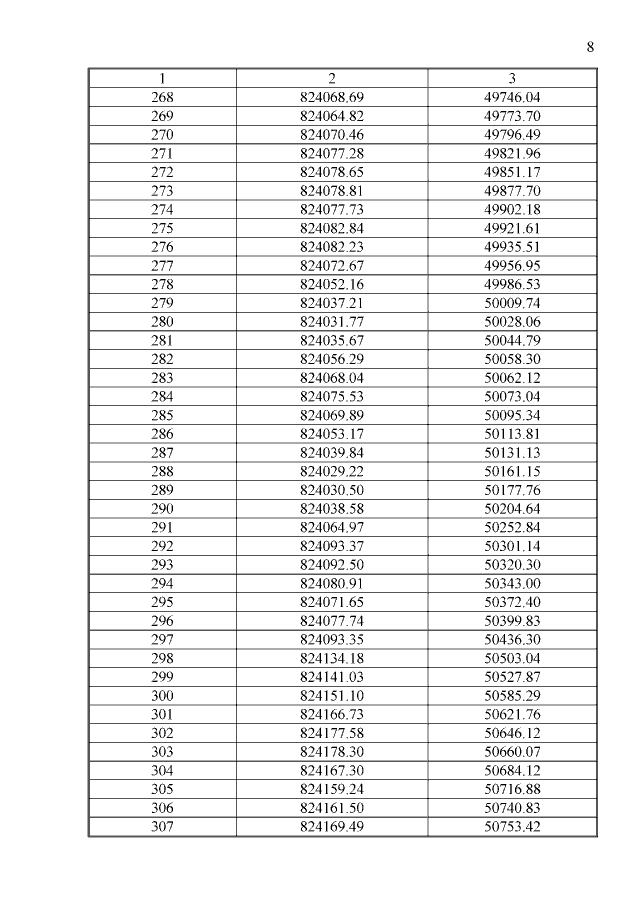 8

| 1 | 2 | 3 |
|---|---|---|
| 268 | 824068.69 | 49746.04 |
| 269 | 824064.82 | 49773.70 |
| 270 | 824070.46 | 49796.49 |
| 271 | 824077.28 | 49821.96 |
| 272 | 824078.65 | 49851.17 |
| 273 | 824078.81 | 49877.70 |
| 274 | 824077.73 | 49902.18 |
| 275 | 824082.84 | 49921.61 |
| 276 | 824082.23 | 49935.51 |
| 277 | 824072.67 | 49956.95 |
| 278 | 824052.16 | 49986.53 |
| 279 | 824037.21 | 50009.74 |
| 280 | 824031.77 | 50028.06 |
| 281 | 824035.67 | 50044.79 |
| 282 | 824056.29 | 50058.30 |
| 283 | 824068.04 | 50062.12 |
| 284 | 824075.53 | 50073.04 |
| 285 | 824069.89 | 50095.34 |
| 286 | 824053.17 | 50113.81 |
| 287 | 824039.84 | 50131.13 |
| 288 | 824029.22 | 50161.15 |
| 289 | 824030.50 | 50177.76 |
| 290 | 824038.58 | 50204.64 |
| 291 | 824064.97 | 50252.84 |
| 292 | 824093.37 | 50301.14 |
| 293 | 824092.50 | 50320.30 |
| 294 | 824080.91 | 50343.00 |
| 295 | 824071.65 | 50372.40 |
| 296 | 824077.74 | 50399.83 |
| 297 | 824093.35 | 50436.30 |
| 298 | 824134.18 | 50503.04 |
| 299 | 824141.03 | 50527.87 |
| 300 | 824151.10 | 50585.29 |
| 301 | 824166.73 | 50621.76 |
| 302 | 824177.58 | 50646.12 |
| 303 | 824178.30 | 50660.07 |
| 304 | 824167.30 | 50684.12 |
| 305 | 824159.24 | 50716.88 |
| 306 | 824161.50 | 50740.83 |
| 307 | 824169.49 | 50753.42 |